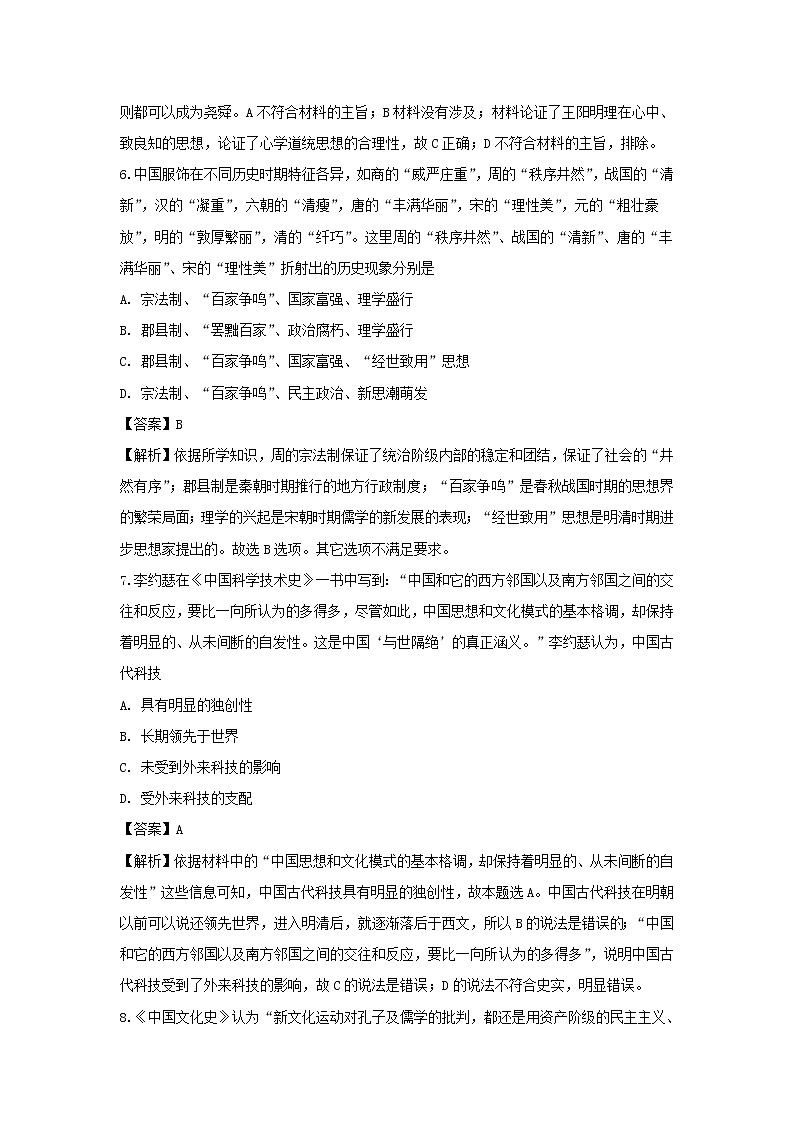 则都可以成为尧舜。A不符合材料的主旨；B材料没有涉及；材料论证了王阳明理在心中、致良知的思想，论证了心学道统思想的合理性，故C正确；D不符合材料的主旨，排除。

6.中国服饰在不同历史时期特征各异，如商的“威严庄重”，周的“秩序井然”，战国的“清新”，汉的“凝重”，六朝的“清瘦”，唐的“丰满华丽”，宋的“理性美”，元的“粗壮豪放”，明的“敦厚繁丽”，清的“纤巧”。这里周的“秩序井然”、战国的“清新”、唐的“丰满华丽”、宋的“理性美”折射出的历史现象分别是

A. 宗法制、“百家争鸣”、国家富强、理学盛行

B. 郡县制、“罢黜百家”、政治腐朽、理学盛行

C. 郡县制、“百家争鸣”、国家富强、“经世致用”思想

D. 宗法制、“百家争鸣”、民主政治、新思潮萌发

【答案】B

【解析】依据所学知识，周的宗法制保证了统治阶级内部的稳定和团结，保证了社会的“井然有序”；郡县制是秦朝时期推行的地方行政制度；“百家争鸣”是春秋战国时期的思想界的繁荣局面；理学的兴起是宋朝时期儒学的新发展的表现；“经世致用”思想是明清时期进步思想家提出的。故选B选项。其它选项不满足要求。

7.李约瑟在《中国科学技术史》一书中写到：“中国和它的西方邻国以及南方邻国之间的交往和反应，要比一向所认为的多得多，尽管如此，中国思想和文化模式的基本格调，却保持着明显的、从未间断的自发性。这是中国‘与世隔绝’的真正涵义。”李约瑟认为，中国古代科技

A. 具有明显的独创性

B. 长期领先于世界

C. 未受到外来科技的影响

D. 受外来科技的支配

【答案】A

【解析】依据材料中的“中国思想和文化模式的基本格调，却保持着明显的、从未间断的自发性”这些信息可知，中国古代科技具有明显的独创性，故本题选A。中国古代科技在明朝以前可以说还领先世界，进入明清后，就逐渐落后于西文，所以B的说法是错误的；“中国和它的西方邻国以及南方邻国之间的交往和反应，要比一向所认为的多得多”，说明中国古代科技受到了外来科技的影响，故C的说法是错误；D的说法不符合史实，明显错误。

8.《中国文化史》认为“新文化运动对孔子及儒学的批判，都还是用资产阶级的民主主义、